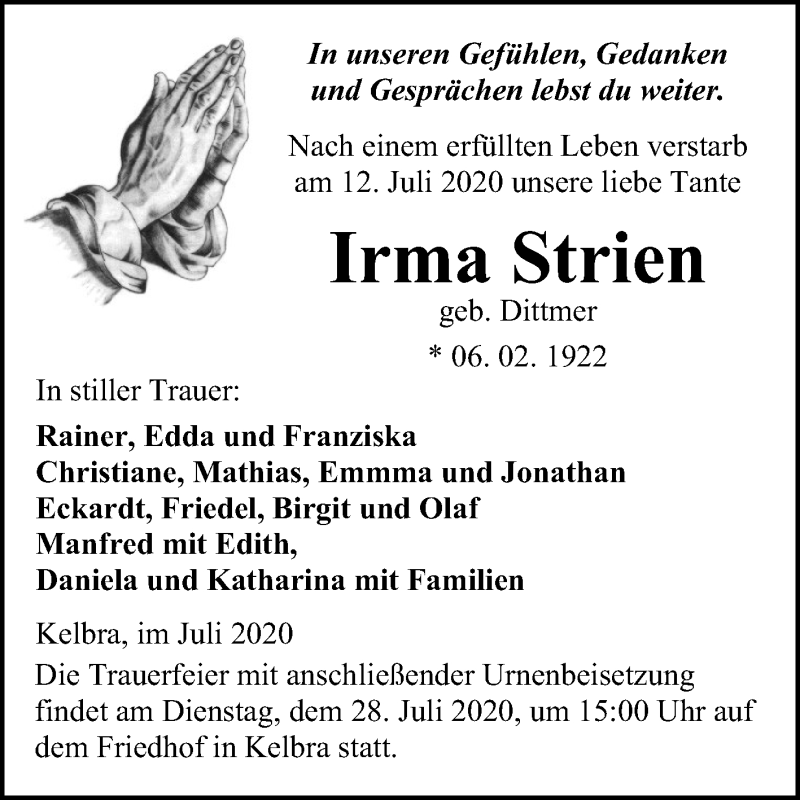 In unseren Gefühlen, Gedanken und Gesprächen lebst du weiter.

Nach einem erfüllten Leben verstarb am 12. Juli 2020 unsere liebe Tante

Irma Strien

geb. Dittmer

* 06. 02. 1922

In stiller Trauer:

Rainer, Edda und Franziska
Christiane, Mathias, Emmma und Jonathan
Eckardt, Friedel, Birgit und Olaf
Manfred mit Edith,
Daniela und Katharina mit Familien

Kelbra, im Juli 2020

Die Trauerfeier mit anschließender Urnenbeisetzung findet am Dienstag, dem 28. Juli 2020, um 15:00 Uhr auf dem Friedhof in Kelbra statt.